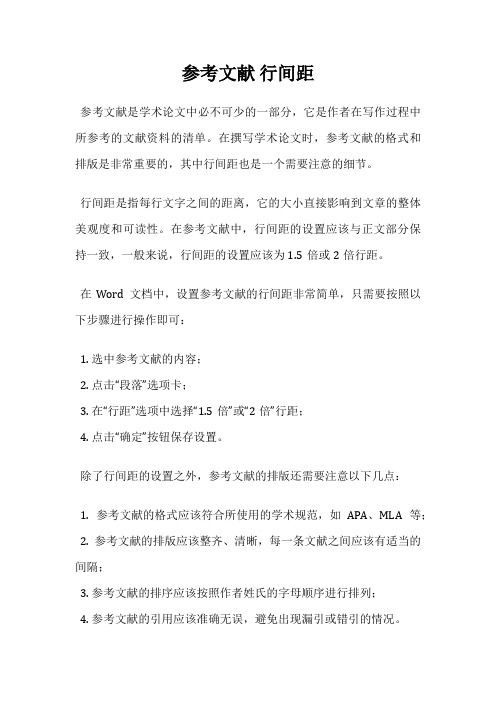 参考文献 行间距

参考文献是学术论文中必不可少的一部分，它是作者在写作过程中所参考的文献资料的清单。在撰写学术论文时，参考文献的格式和排版是非常重要的，其中行间距也是一个需要注意的细节。

行间距是指每行文字之间的距离，它的大小直接影响到文章的整体美观度和可读性。在参考文献中，行间距的设置应该与正文部分保持一致，一般来说，行间距的设置应该为 1.5 倍或 2 倍行距。

在 Word 文档中，设置参考文献的行间距非常简单，只需要按照以下步骤进行操作即可：

1. 选中参考文献的内容；

2. 点击“段落”选项卡；

3. 在“行距”选项中选择“1.5 倍”或“2 倍”行距；

4. 点击“确定”按钮保存设置。

除了行间距的设置之外，参考文献的排版还需要注意以下几点：

1. 参考文献的格式应该符合所使用的学术规范，如 APA、MLA 等；

2. 参考文献的排版应该整齐、清晰，每一条文献之间应该有适当的间隔；

3. 参考文献的排序应该按照作者姓氏的字母顺序进行排列；

4. 参考文献的引用应该准确无误，避免出现漏引或错引的情况。